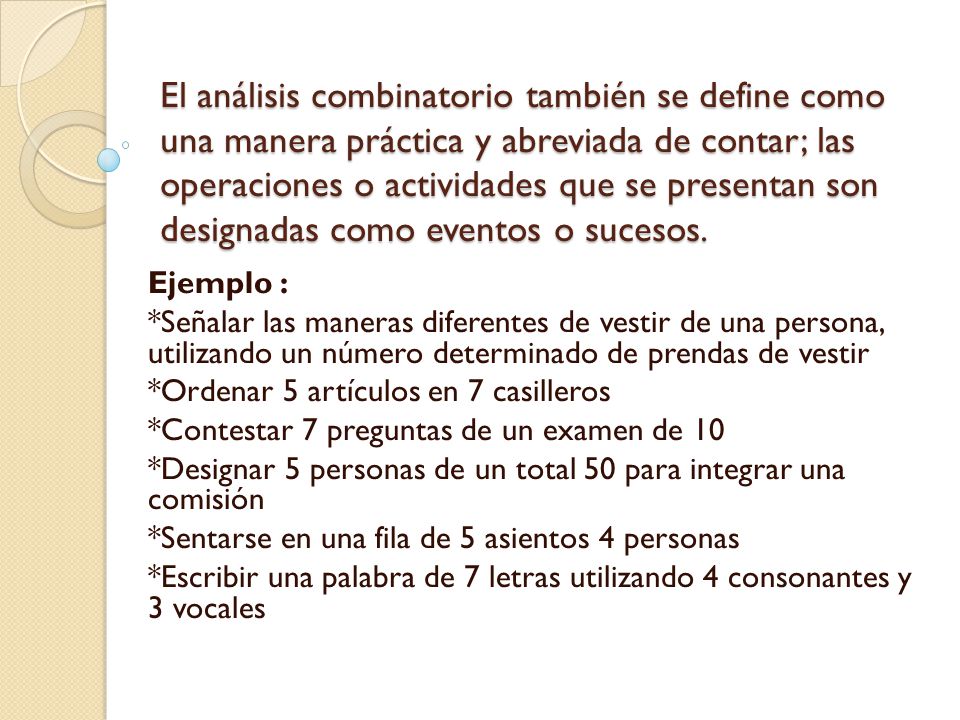 El análisis combinatorio también se define como una manera práctica y abreviada de contar; las operaciones o actividades que se presentan son designadas como eventos o sucesos.

Ejemplo :

*Señalar las maneras diferentes de vestir de una persona, utilizando un número determinado de prendas de vestir

*Ordenar 5 artículos en 7 casilleros

*Contestar 7 preguntas de un examen de 10

*Designar 5 personas de un total 50 para integrar una comisión

*Sentarse en una fila de 5 asientos 4 personas

*Escribir una palabra de 7 letras utilizando 4 consonantes y 3 vocales